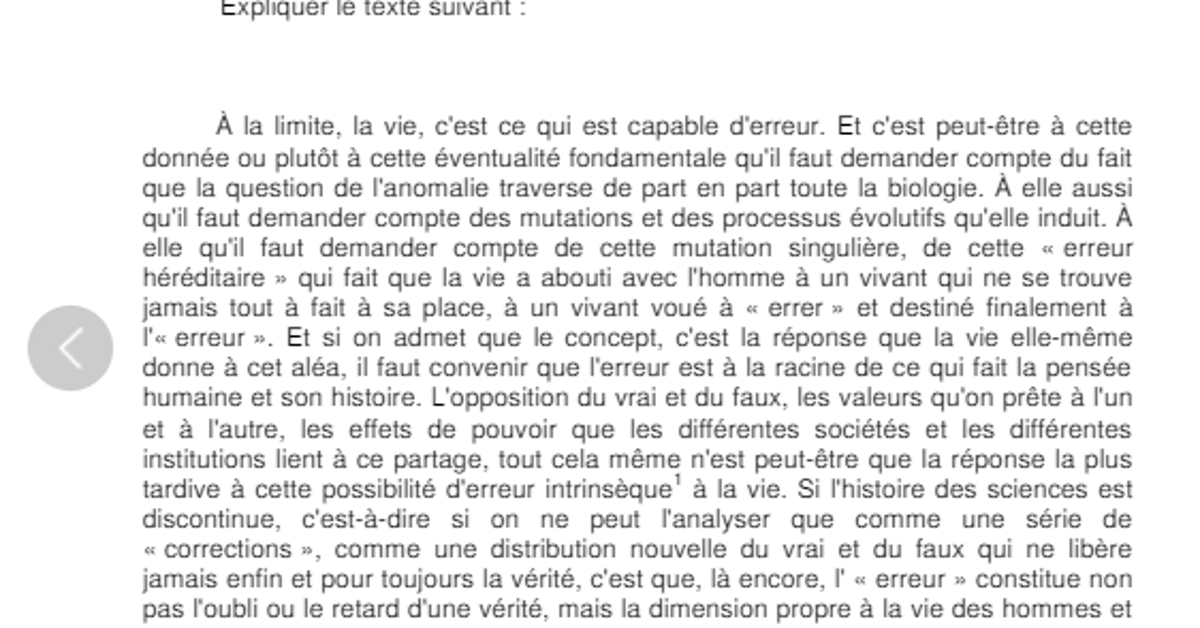 Expliquer le texte suivant :

À la limite, la vie, c'est ce qui est capable d'erreur. Et c'est peut-être à cette donnée ou plutôt à cette éventualité fondamentale qu'il faut demander compte du fait que la question de l'anomalie traverse de part en part toute la biologie. À elle aussi qu'il faut demander compte des mutations et des processus évolutifs qu'elle induit. À elle qu'il faut demander compte de cette mutation singulière, de cette « erreur héréditaire » qui fait que la vie a abouti avec l'homme à un vivant qui ne se trouve jamais tout à fait à sa place, à un vivant voué à « errer » et destiné finalement à l'« erreur ». Et si on admet que le concept, c'est la réponse que la vie elle-même donne à cet aléa, il faut convenir que l'erreur est à la racine de ce qui fait la pensée humaine et son histoire. L'opposition du vrai et du faux, les valeurs qu'on prête à l'un et à l'autre, les effets de pouvoir que les différentes sociétés et les différentes institutions lient à ce partage, tout cela même n'est peut-être que la réponse la plus tardive à cette possibilité d'erreur intrinsèque$^1$ à la vie. Si l'histoire des sciences est discontinue, c'est-à-dire si on ne peut l'analyser que comme une série de « corrections », comme une distribution nouvelle du vrai et du faux qui ne libère jamais enfin et pour toujours la vérité, c'est que, là encore, l' « erreur » constitue non pas l'oubli ou le retard d'une vérité, mais la dimension propre à la vie des hommes et